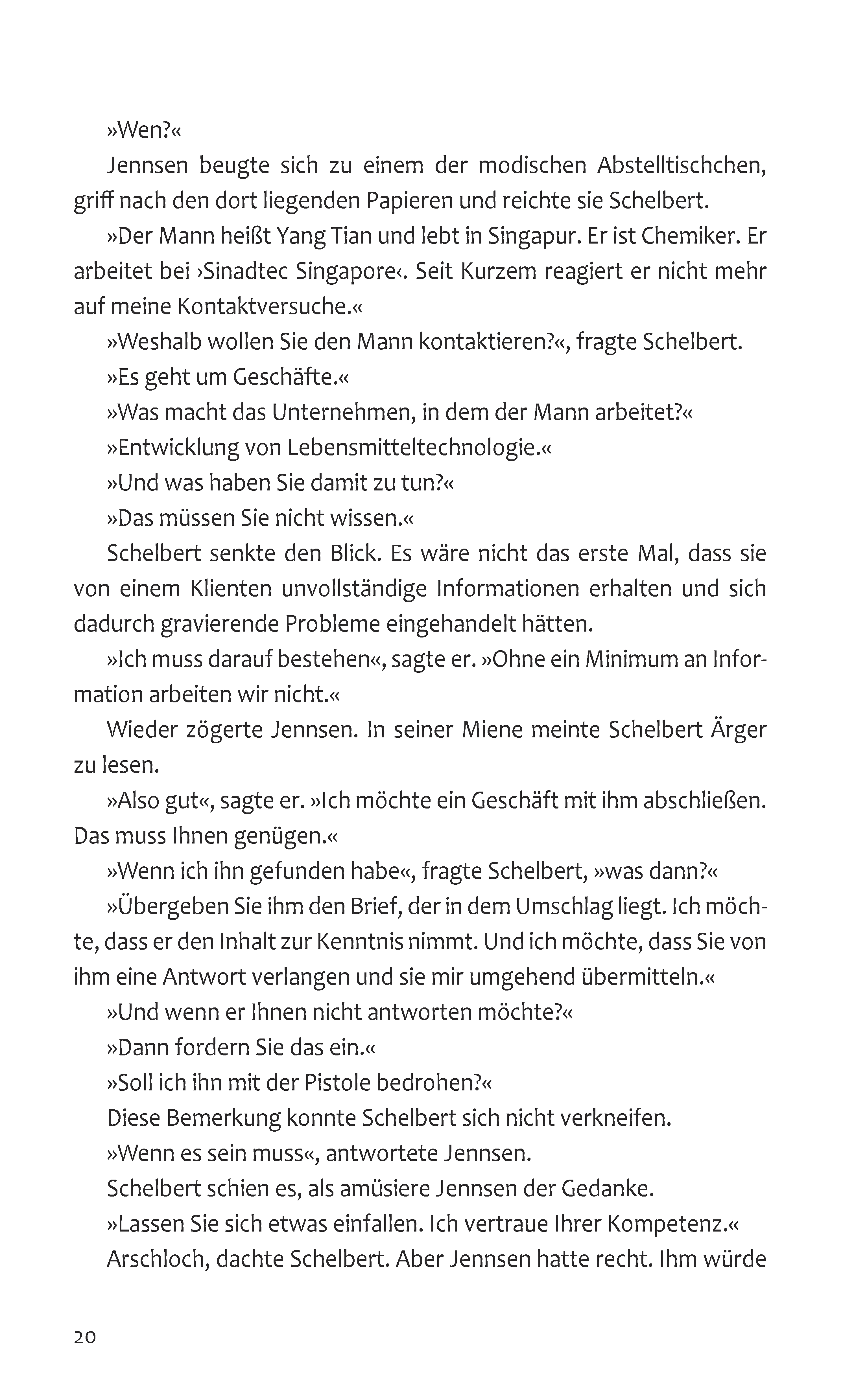 »Wen?«

Jennsen beugte sich zu einem der modischen Abstelltischchen, griff nach den dort liegenden Papieren und reichte sie Schelbert.

»Der Mann heißt Yang Tian und lebt in Singapur. Er ist Chemiker. Er arbeitet bei ›Sinadtec Singapore‹. Seit Kurzem reagiert er nicht mehr auf meine Kontaktversuche.«

»Weshalb wollen Sie den Mann kontaktieren?«, fragte Schelbert.

»Es geht um Geschäfte.«

»Was macht das Unternehmen, in dem der Mann arbeitet?«

»Entwicklung von Lebensmitteltechnologie.«

»Und was haben Sie damit zu tun?«

»Das müssen Sie nicht wissen.«

Schelbert senkte den Blick. Es wäre nicht das erste Mal, dass sie von einem Klienten unvollständige Informationen erhalten und sich dadurch gravierende Probleme eingehandelt hätten.

»Ich muss darauf bestehen«, sagte er. »Ohne ein Minimum an Information arbeiten wir nicht.«

Wieder zögerte Jennsen. In seiner Miene meinte Schelbert Ärger zu lesen.

»Also gut«, sagte er. »Ich möchte ein Geschäft mit ihm abschließen. Das muss Ihnen genügen.«

»Wenn ich ihn gefunden habe«, fragte Schelbert, »was dann?«

»Übergeben Sie ihm den Brief, der in dem Umschlag liegt. Ich möchte, dass er den Inhalt zur Kenntnis nimmt. Und ich möchte, dass Sie von ihm eine Antwort verlangen und sie mir umgehend übermitteln.«

»Und wenn er Ihnen nicht antworten möchte?«

»Dann fordern Sie das ein.«

»Soll ich ihn mit der Pistole bedrohen?«

Diese Bemerkung konnte Schelbert sich nicht verkneifen.

»Wenn es sein muss«, antwortete Jennsen.

Schelbert schien es, als amüsiere Jennsen der Gedanke.

»Lassen Sie sich etwas einfallen. Ich vertraue Ihrer Kompetenz.«

Arschloch, dachte Schelbert. Aber Jennsen hatte recht. Ihm würde

20